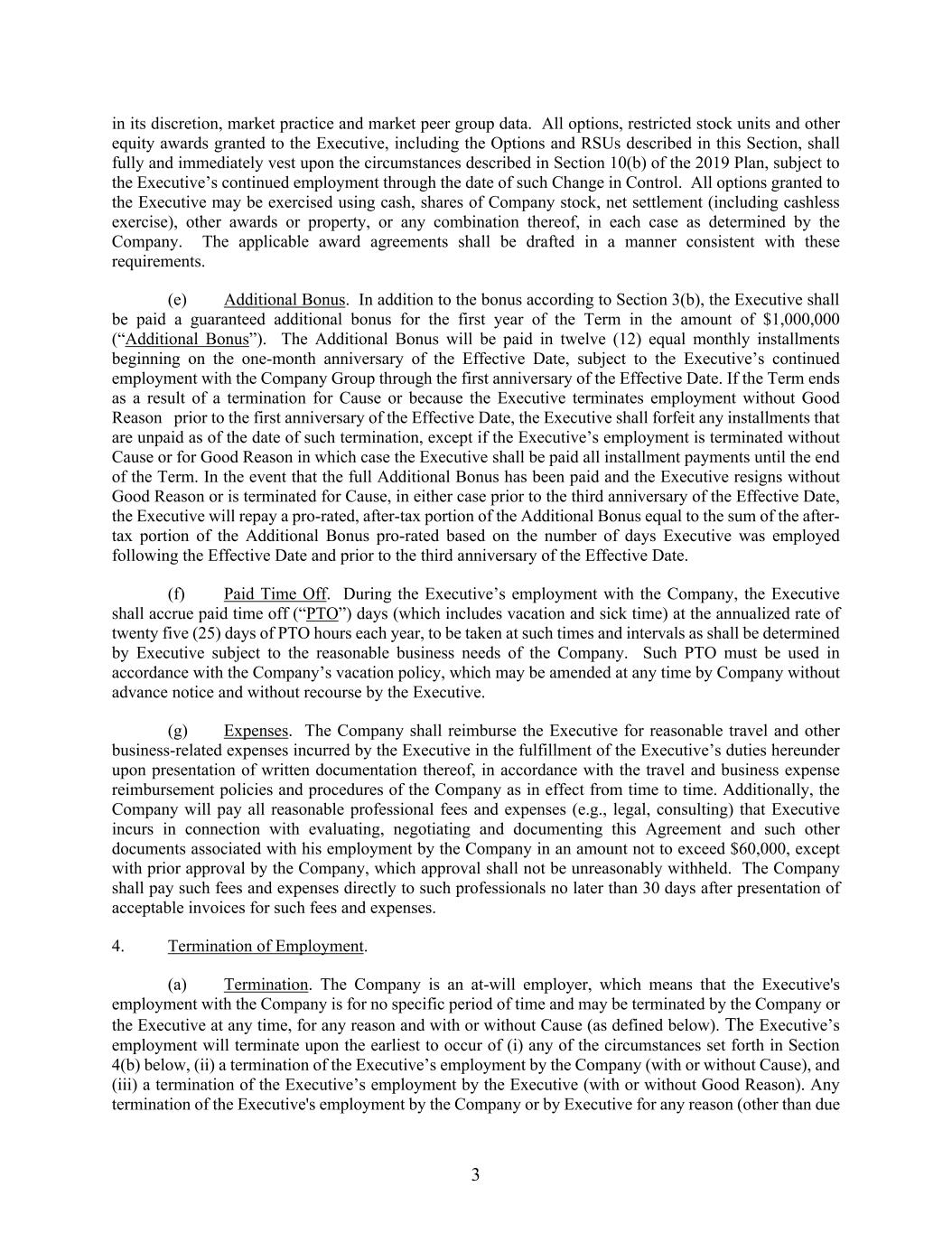 in its discretion, market practice and market peer group data. All options, restricted stock units and other equity awards granted to the Executive, including the Options and RSUs described in this Section, shall fully and immediately vest upon the circumstances described in Section 10(b) of the 2019 Plan, subject to the Executive's continued employment through the date of such Change in Control. All options granted to the Executive may be exercised using cash, shares of Company stock, net settlement (including cashless exercise), other awards or property, or any combination thereof, in each case as determined by the Company. The applicable award agreements shall be drafted in a manner consistent with these requirements.

(e) Additional Bonus. In addition to the bonus according to Section 3(b), the Executive shall be paid a guaranteed additional bonus for the first year of the Term in the amount of $1,000,000 ("Additional Bonus"). The Additional Bonus will be paid in twelve (12) equal monthly installments beginning on the one-month anniversary of the Effective Date, subject to the Executive's continued employment with the Company Group through the first anniversary of the Effective Date. If the Term ends as a result of a termination for Cause or because the Executive terminates employment without Good Reason prior to the first anniversary of the Effective Date, the Executive shall forfeit any installments that are unpaid as of the date of such termination, except if the Executive's employment is terminated without Cause or for Good Reason in which case the Executive shall be paid all installment payments until the end of the Term. In the event that the full Additional Bonus has been paid and the Executive resigns without Good Reason or is terminated for Cause, in either case prior to the third anniversary of the Effective Date, the Executive will repay a pro-rated, after-tax portion of the Additional Bonus equal to the sum of the after-tax portion of the Additional Bonus pro-rated based on the number of days Executive was employed following the Effective Date and prior to the third anniversary of the Effective Date.

(f) Paid Time Off. During the Executive's employment with the Company, the Executive shall accrue paid time off ("PTO") days (which includes vacation and sick time) at the annualized rate of twenty five (25) days of PTO hours each year, to be taken at such times and intervals as shall be determined by Executive subject to the reasonable business needs of the Company. Such PTO must be used in accordance with the Company's vacation policy, which may be amended at any time by Company without advance notice and without recourse by the Executive.

(g) Expenses. The Company shall reimburse the Executive for reasonable travel and other business-related expenses incurred by the Executive in the fulfillment of the Executive's duties hereunder upon presentation of written documentation thereof, in accordance with the travel and business expense reimbursement policies and procedures of the Company as in effect from time to time. Additionally, the Company will pay all reasonable professional fees and expenses (e.g., legal, consulting) that Executive incurs in connection with evaluating, negotiating and documenting this Agreement and such other documents associated with his employment by the Company in an amount not to exceed $60,000, except with prior approval by the Company, which approval shall not be unreasonably withheld. The Company shall pay such fees and expenses directly to such professionals no later than 30 days after presentation of acceptable invoices for such fees and expenses.

4. Termination of Employment.

(a) Termination. The Company is an at-will employer, which means that the Executive's employment with the Company is for no specific period of time and may be terminated by the Company or the Executive at any time, for any reason and with or without Cause (as defined below). The Executive's employment will terminate upon the earliest to occur of (i) any of the circumstances set forth in Section 4(b) below, (ii) a termination of the Executive's employment by the Company (with or without Cause), and (iii) a termination of the Executive's employment by the Executive (with or without Good Reason). Any termination of the Executive's employment by the Company or by Executive for any reason (other than due

3